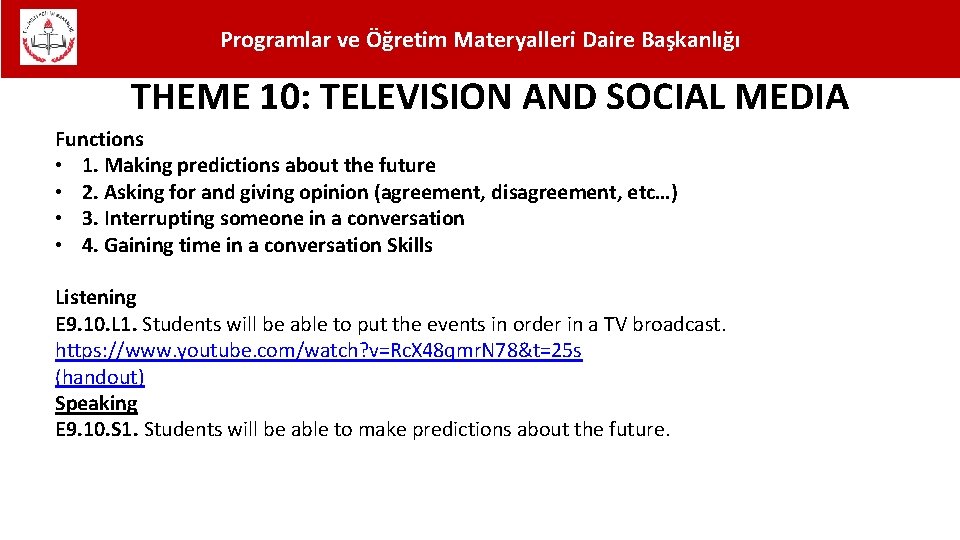 Programlar ve Öğretim Materyalleri Daire Başkanlığı

THEME 10: TELEVISION AND SOCIAL MEDIA

Functions
• 1. Making predictions about the future
• 2. Asking for and giving opinion (agreement, disagreement, etc…)
• 3. Interrupting someone in a conversation
• 4. Gaining time in a conversation Skills

Listening
E9.10.L1. Students will be able to put the events in order in a TV broadcast.
https://www.youtube.com/watch?v=RcX48qmrN78&t=25s
(handout)
Speaking
E9.10.S1. Students will be able to make predictions about the future.